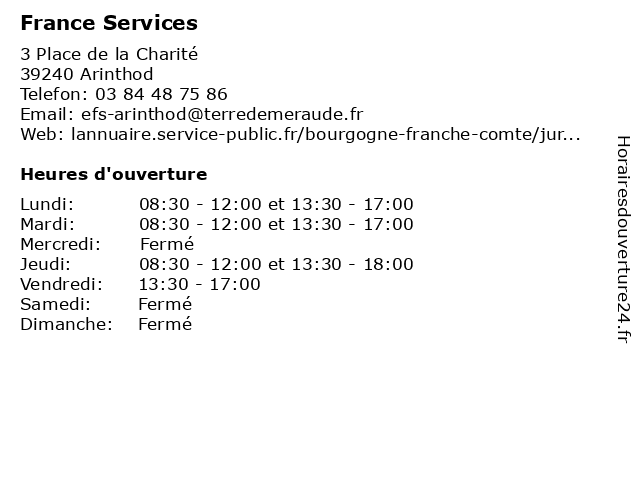 France Services

3 Place de la Charité
39240 Arinthod
Telefon: 03 84 48 75 86
Email: efs-arinthod@terredemeraude.fr
Web: lannuaire.service-public.fr/bourgogne-franche-comte/jur...

Heures d'ouverture

| | |
|---|---|
| Lundi: | 08:30 - 12:00 et 13:30 - 17:00 |
| Mardi: | 08:30 - 12:00 et 13:30 - 17:00 |
| Mercredi: | Fermé |
| Jeudi: | 08:30 - 12:00 et 13:30 - 18:00 |
| Vendredi: | 13:30 - 17:00 |
| Samedi: | Fermé |
| Dimanche: | Fermé |

Horairesdouverture24.fr